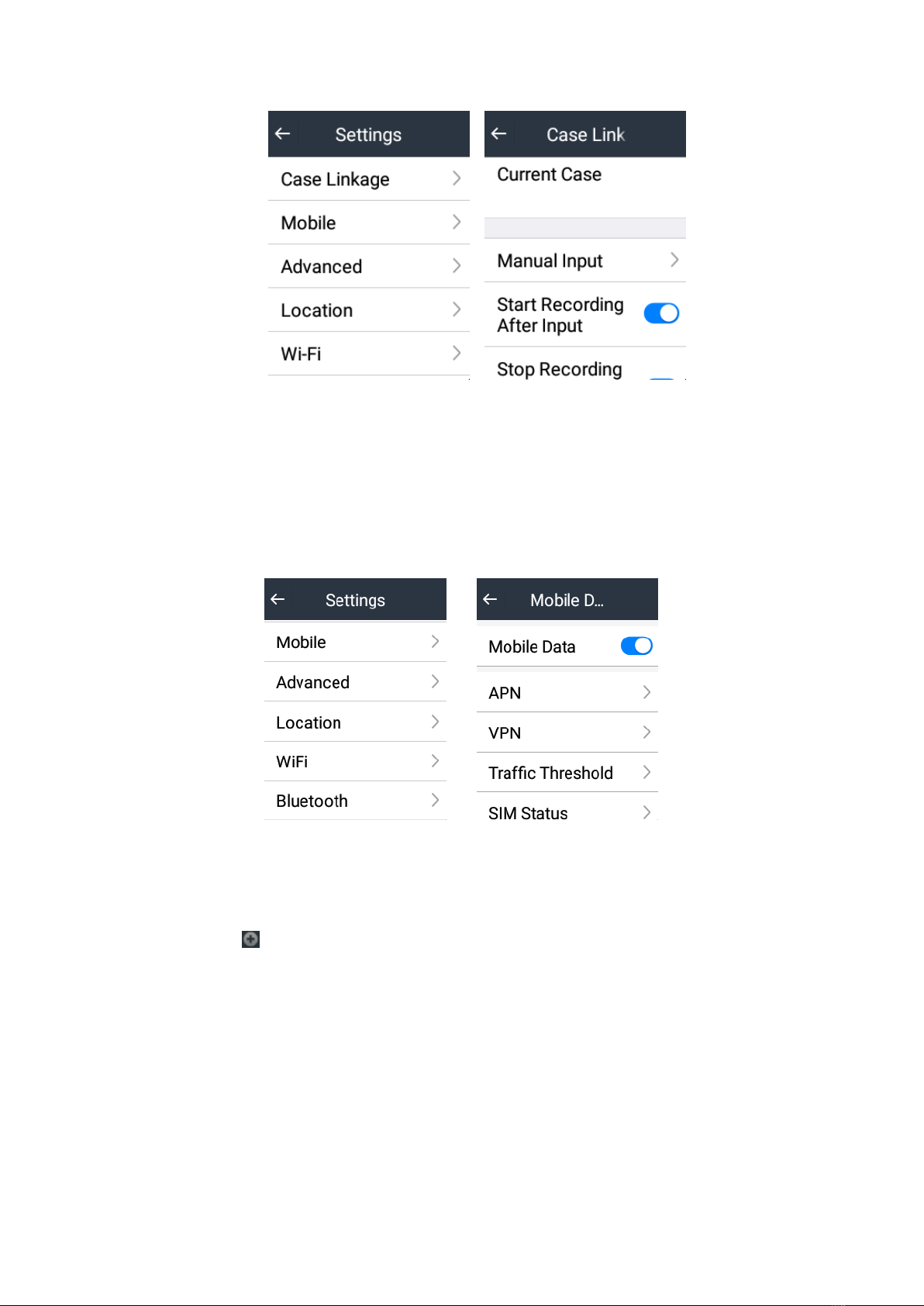 Settings

Case Linkage

Mobile

Advanced

Location

Wi-Fi

Case Link

Current Case

Manual Input

Start Recording After Input

Stop Recording

Settings

Mobile

Advanced

Location

WiFi

Bluetooth

Mobile D...

Mobile Data

APN

VPN

Traffic Threshold

SIM Status